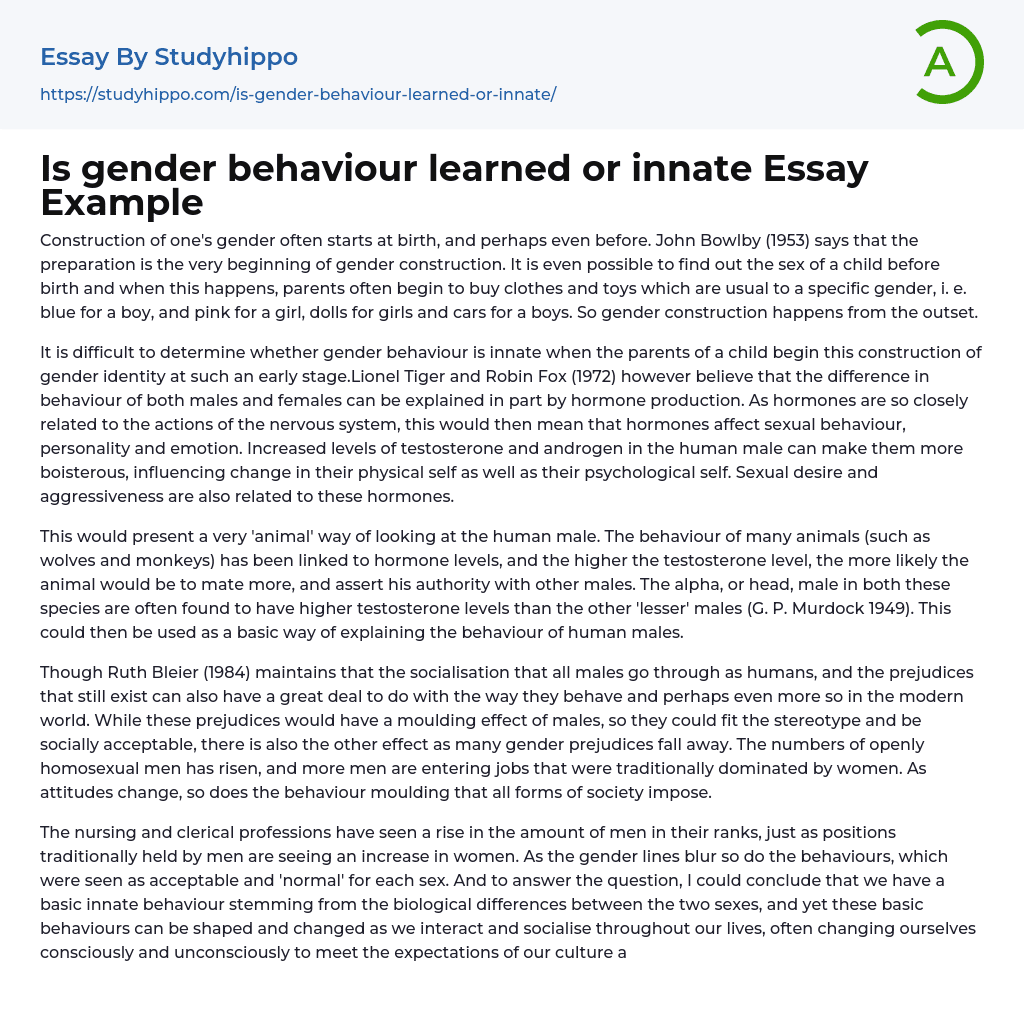 Essay By Studyhippo

https://studyhippo.com/is-gender-behaviour-learned-or-innate/

A

Is gender behaviour learned or innate Essay Example

Construction of one's gender often starts at birth, and perhaps even before. John Bowlby (1953) says that the preparation is the very beginning of gender construction. It is even possible to find out the sex of a child before birth and when this happens, parents often begin to buy clothes and toys which are usual to a specific gender, i. e. blue for a boy, and pink for a girl, dolls for girls and cars for a boys. So gender construction happens from the outset.

It is difficult to determine whether gender behaviour is innate when the parents of a child begin this construction of gender identity at such an early stage.Lionel Tiger and Robin Fox (1972) however believe that the difference in behaviour of both males and females can be explained in part by hormone production. As hormones are so closely related to the actions of the nervous system, this would then mean that hormones affect sexual behaviour, personality and emotion. Increased levels of testosterone and androgen in the human male can make them more boisterous, influencing change in their physical self as well as their psychological self. Sexual desire and aggressiveness are also related to these hormones.

This would present a very 'animal' way of looking at the human male. The behaviour of many animals (such as wolves and monkeys) has been linked to hormone levels, and the higher the testosterone level, the more likely the animal would be to mate more, and assert his authority with other males. The alpha, or head, male in both these species are often found to have higher testosterone levels than the other 'lesser' males (G. P. Murdock 1949). This could then be used as a basic way of explaining the behaviour of human males.

Though Ruth Bleier (1984) maintains that the socialisation that all males go through as humans, and the prejudices that still exist can also have a great deal to do with the way they behave and perhaps even more so in the modern world. While these prejudices would have a moulding effect of males, so they could fit the stereotype and be socially acceptable, there is also the other effect as many gender prejudices fall away. The numbers of openly homosexual men has risen, and more men are entering jobs that were traditionally dominated by women. As attitudes change, so does the behaviour moulding that all forms of society impose.

The nursing and clerical professions have seen a rise in the amount of men in their ranks, just as positions traditionally held by men are seeing an increase in women. As the gender lines blur so do the behaviours, which were seen as acceptable and 'normal' for each sex. And to answer the question, I could conclude that we have a basic innate behaviour stemming from the biological differences between the two sexes, and yet these basic behaviours can be shaped and changed as we interact and socialise throughout our lives, often changing ourselves consciously and unconsciously to meet the expectations of our culture a